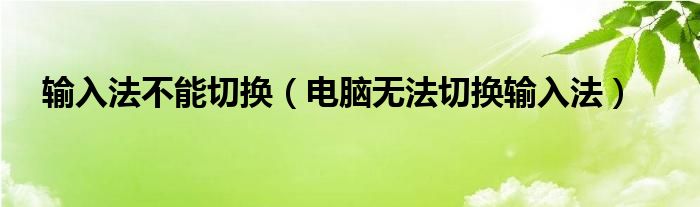 输入法不能切换（电脑无法切换输入法）